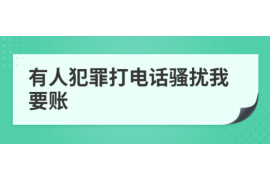 有人犯罪打电话骚扰我要账